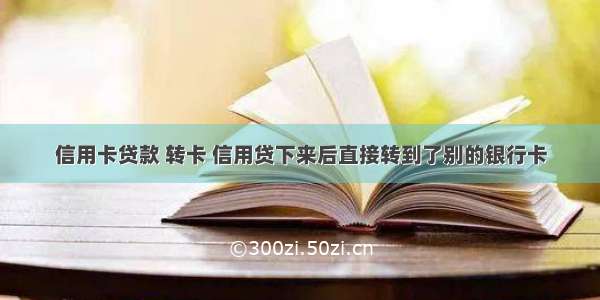 信用卡贷款 转卡 信用贷下来后直接转到了别的银行卡

©300zi.50zi.cn